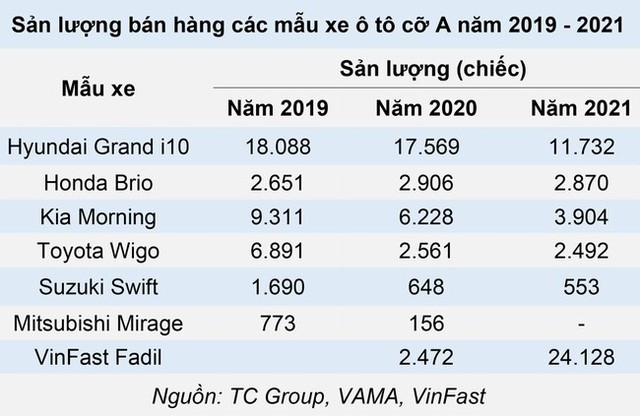 Sản lượng bán hàng các mẫu xe ô tô cỡ A năm 2019 - 2021

| Mẫu xe | Sản lượng (chiếc) | | |
|---|---|---|---|
| | Năm 2019 | Năm 2020 | Năm 2021 |
| Hyundai Grand i10 | 18.088 | 17.569 | 11.732 |
| Honda Brio | 2.651 | 2.906 | 2.870 |
| Kia Morning | 9.311 | 6.228 | 3.904 |
| Toyota Wigo | 6.891 | 2.561 | 2.492 |
| Suzuki Swift | 1.690 | 648 | 553 |
| Mitsubishi Mirage | 773 | 156 | - |
| VinFast Fadil | | 2.472 | 24.128 |

Nguồn: TC Group, VAMA, VinFast